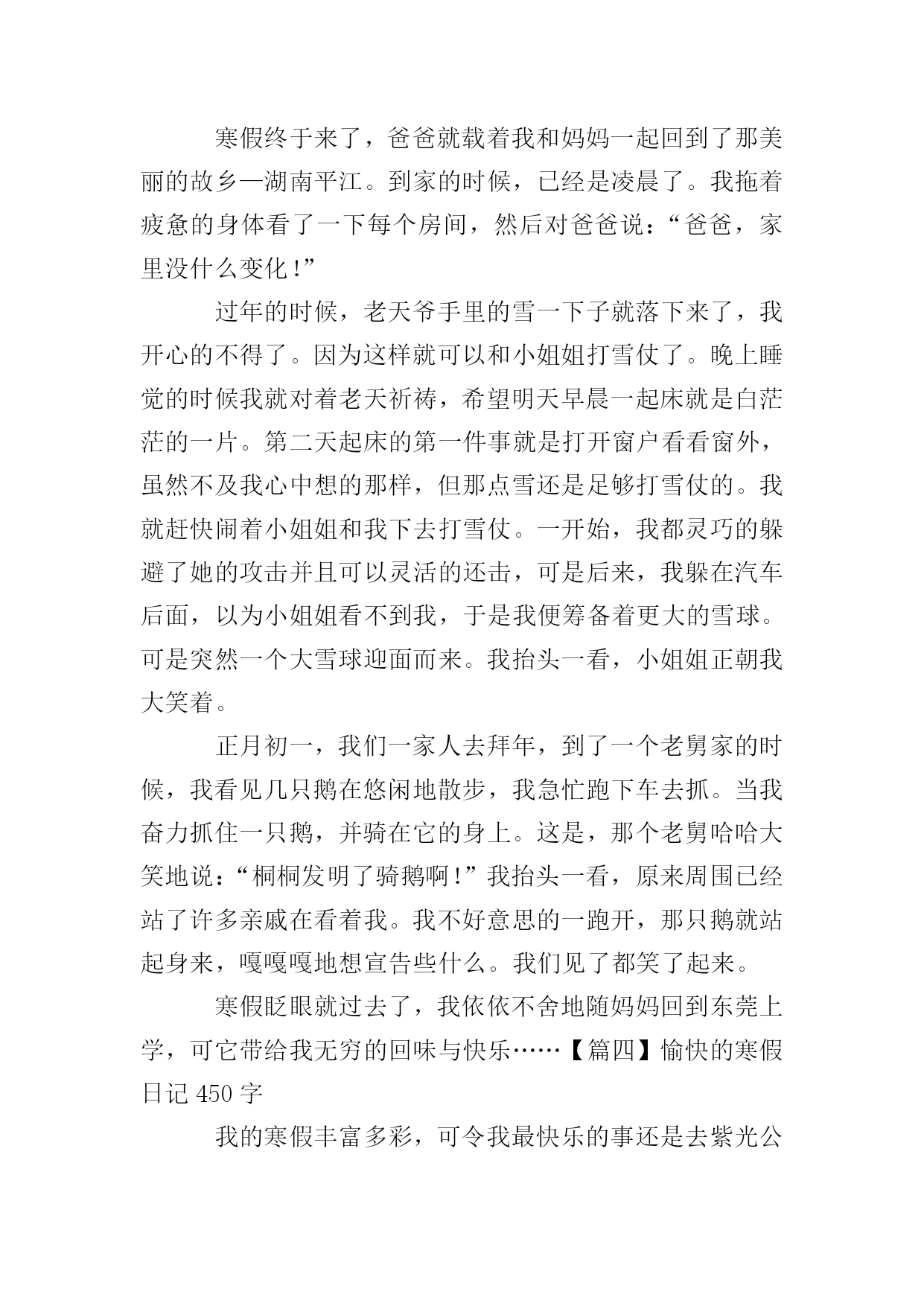 寒假终于来了，爸爸就载着我和妈妈一起回到了那美丽的故乡—湖南平江。到家的时候，已经是凌晨了。我拖着疲惫的身体看了一下每个房间，然后对爸爸说：“爸爸，家里没什么变化！”

过年的时候，老天爷手里的雪一下子就落下来了，我开心的不得了。因为这样就可以和小姐姐打雪仗了。晚上睡觉的时候我就对着老天祈祷，希望明天早晨一起床就是白茫茫的一片。第二天起床的第一件事就是打开窗户看看窗外，虽然不及我心中想的那样，但那点雪还是足够打雪仗的。我就赶快闹着小姐姐和我下去打雪仗。一开始，我都灵巧的躲避了她的攻击并且可以灵活的还击，可是后来，我躲在汽车后面，以为小姐姐看不到我，于是我便筹备着更大的雪球。可是突然一个大雪球迎面而来。我抬头一看，小姐姐正朝我大笑着。

正月初一，我们一家人去拜年，到了一个老舅家的时候，我看见几只鹅在悠闲地散步，我急忙跑下车去抓。当我奋力抓住一只鹅，并骑在它的身上。这是，那个老舅哈哈大笑地说：“桐桐发明了骑鹅啊！”我抬头一看，原来周围已经站了许多亲戚在看着我。我不好意思的一跑开，那只鹅就站起身来，嘎嘎嘎地想宣告些什么。我们见了都笑了起来。

寒假眨眼就过去了，我依依不舍地随妈妈回到东莞上学，可它带给我无穷的回味与快乐……【篇四】愉快的寒假日记 450 字

我的寒假丰富多彩，可令我最快乐的事还是去紫光公